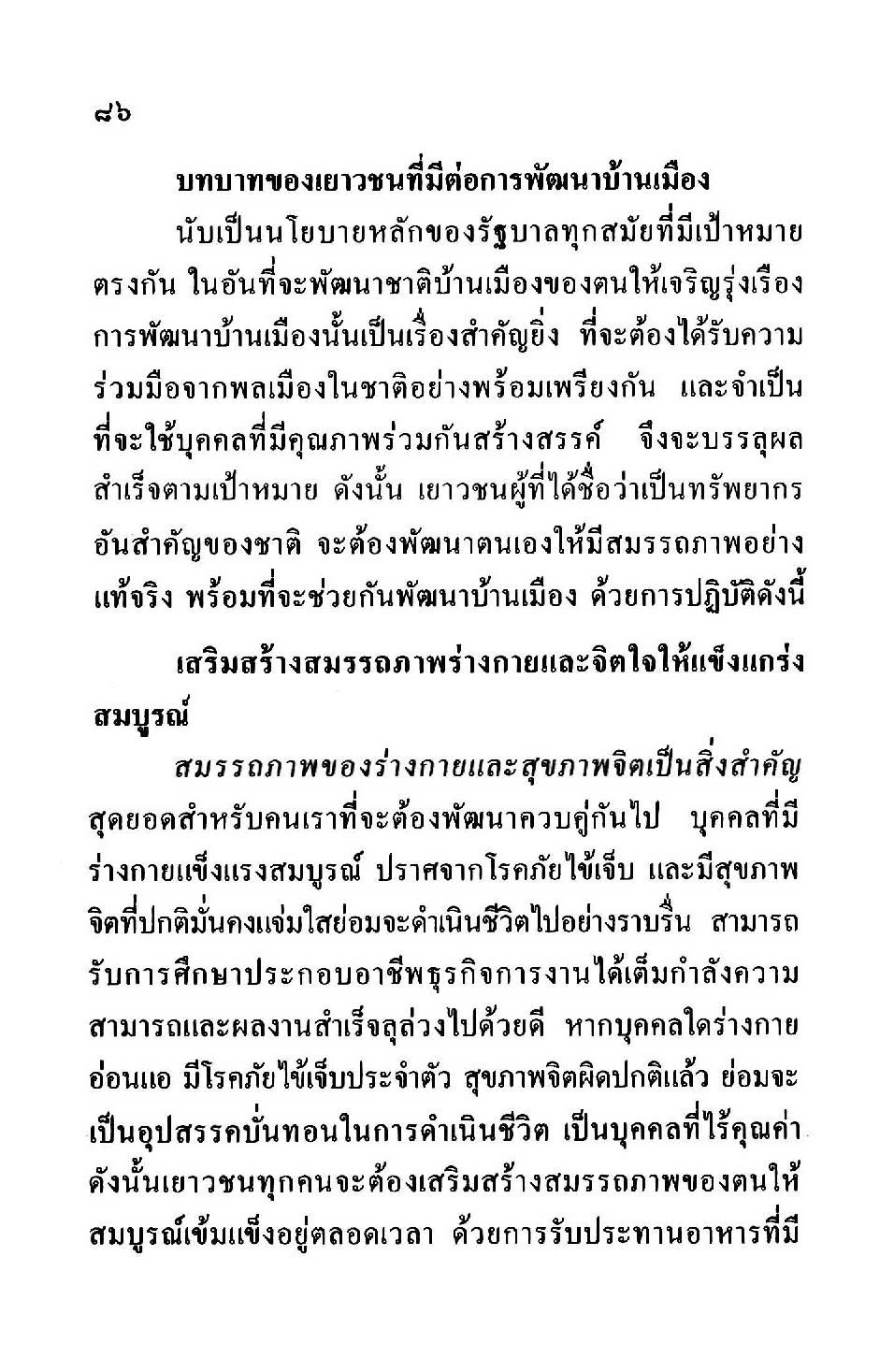 ๘๖

บทบาทของเยาวชนที่มีต่อการพัฒนาบ้านเมือง

นับเป็นนโยบายหลักของรัฐบาลทุกสมัยที่มีเป้าหมายตรงกัน ในอันที่จะพัฒนาชาติบ้านเมืองของตนให้เจริญรุ่งเรือง การพัฒนาบ้านเมืองนั้นเป็นเรื่องสำคัญยิ่ง ที่จะต้องได้รับความร่วมมือจากพลเมืองในชาติอย่างพร้อมเพรียงกัน และจำเป็นที่จะใช้บุคคลที่มีคุณภาพร่วมกันสร้างสรรค์ จึงจะบรรลุผลสำเร็จตามเป้าหมาย ดังนั้น เยาวชนผู้ที่ได้ชื่อว่าเป็นทรัพยากรอันสำคัญของชาติ จะต้องพัฒนาตนเองให้มีสมรรถภาพอย่างแท้จริง พร้อมที่จะช่วยกันพัฒนาบ้านเมือง ด้วยการปฏิบัติดังนี้

เสริมสร้างสมรรถภาพร่างกายและจิตใจให้แข็งแกร่งสมบูรณ์

สมรรถภาพของร่างกายและสุขภาพจิตเป็นสิ่งสำคัญสุดยอดสำหรับคนเราที่จะต้องพัฒนาควบคู่กันไป บุคคลที่มีร่างกายแข็งแรงสมบูรณ์ ปราศจากโรคภัยไข้เจ็บ และมีสุขภาพจิตที่ปกติมั่นคงแจ่มใสย่อมจะดำเนินชีวิตไปอย่างราบรื่น สามารถรับการศึกษาประกอบอาชีพธุรกิจการงานได้เต็มกำลังความสามารถและผลงานสำเร็จลุล่วงไปด้วยดี หากบุคคลใดร่างกายอ่อนแอ มีโรคภัยไข้เจ็บประจำตัว สุขภาพจิตผิดปกติแล้ว ย่อมจะเป็นอุปสรรคบั่นทอนในการดำเนินชีวิต เป็นบุคคลที่ไร้คุณค่า ดังนั้นเยาวชนทุกคนจะต้องเสริมสร้างสมรรถภาพของตนให้สมบูรณ์เข้มแข็งอยู่ตลอดเวลา ด้วยการรับประทานอาหารที่มี